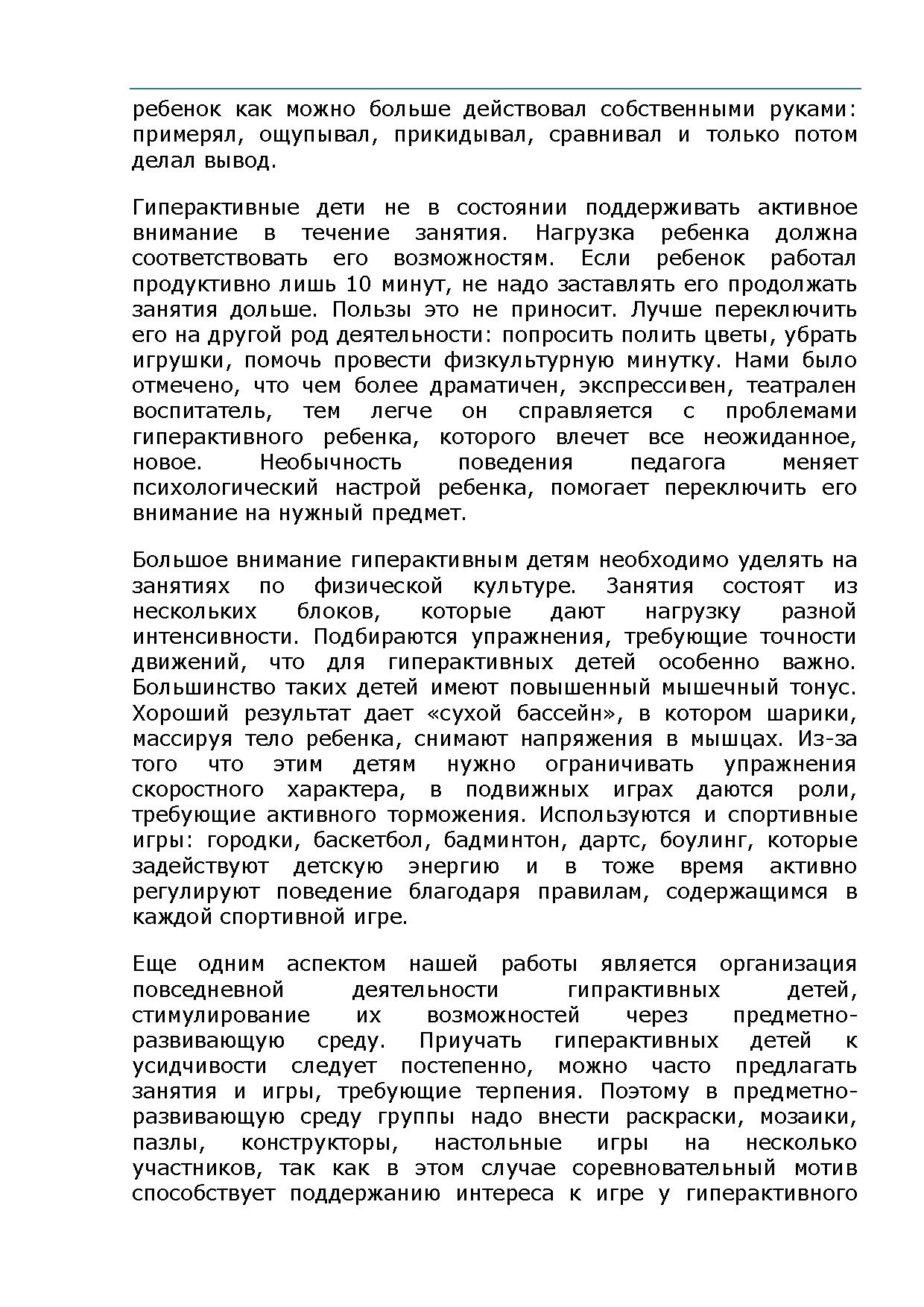 ребенок как можно больше действовал собственными руками: примерял, ощупывал, прикидывал, сравнивал и только потом делал вывод.

Гиперактивные дети не в состоянии поддерживать активное внимание в течение занятия. Нагрузка ребенка должна соответствовать его возможностям. Если ребенок работал продуктивно лишь 10 минут, не надо заставлять его продолжать занятия дольше. Пользы это не приносит. Лучше переключить его на другой род деятельности: попросить полить цветы, убрать игрушки, помочь провести физкультурную минутку. Нами было отмечено, что чем более драматичен, экспрессивен, театрален воспитатель, тем легче он справляется с проблемами гиперактивного ребенка, которого влечет все неожиданное, новое. Необычность поведения педагога меняет психологический настрой ребенка, помогает переключить его внимание на нужный предмет.

Большое внимание гиперактивным детям необходимо уделять на занятиях по физической культуре. Занятия состоят из нескольких блоков, которые дают нагрузку разной интенсивности. Подбираются упражнения, требующие точности движений, что для гиперактивных детей особенно важно. Большинство таких детей имеют повышенный мышечный тонус. Хороший результат дает «сухой бассейн», в котором шарики, массируя тело ребенка, снимают напряжения в мышцах. Из-за того что этим детям нужно ограничивать упражнения скоростного характера, в подвижных играх даются роли, требующие активного торможения. Используются и спортивные игры: городки, баскетбол, бадминтон, дартс, боулинг, которые задействуют детскую энергию и в тоже время активно регулируют поведение благодаря правилам, содержащимся в каждой спортивной игре.

Еще одним аспектом нашей работы является организация повседневной деятельности гипрактивных детей, стимулирование их возможностей через предметно-развивающую среду. Приучать гиперактивных детей к усидчивости следует постепенно, можно часто предлагать занятия и игры, требующие терпения. Поэтому в предметно-развивающую среду группы надо внести раскраски, мозаики, пазлы, конструкторы, настольные игры на несколько участников, так как в этом случае соревновательный мотив способствует поддержанию интереса к игре у гиперактивного